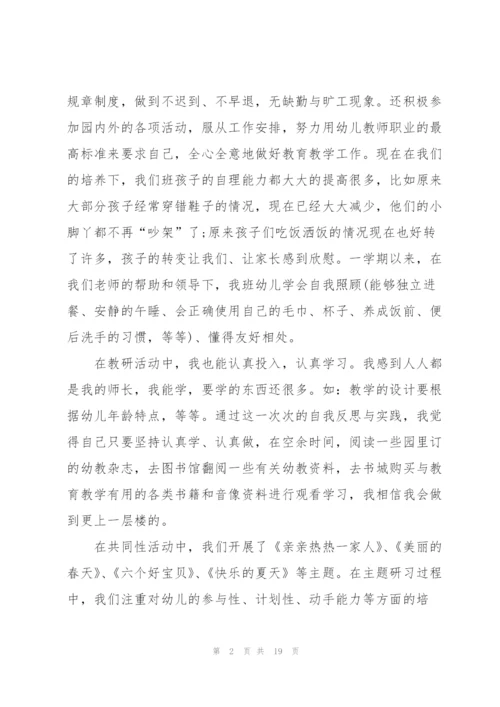 规章制度，做到不迟到、不早退，无缺勤与旷工现象。还积极参加园内外的各项活动，服从工作安排，努力用幼儿教师职业的最高标准来要求自己，全心全意地做好教育教学工作。现在在我们的培养下，我们班孩子的自理能力都大大的提高很多，比如原来大部分孩子经常穿错鞋子的情况，现在已经大大减少，他们的小脚丫都不再“吵架”了;原来孩子们吃饭洒饭的情况现在也好转了许多，孩子的转变让我们、让家长感到欣慰。一学期以来，在我们老师的帮助和领导下，我班幼儿学会自我照顾(能够独立进餐、安静的午睡、会正确使用自己的毛巾、杯子、养成饭前、便后洗手的习惯，等等)、懂得友好相处。

在教研活动中，我也能认真投入，认真学习。我感到人人都是我的师长，我能学，要学的东西还很多。如：教学的设计要根据幼儿年龄特点，等等。通过这一次次的自我反思与实践，我觉得自己只要坚持认真学、认真做，在空余时间，阅读一些园里订的幼教杂志，去图书馆翻阅一些有关幼教资料，去书城购买与教育教学有用的各类书籍和音像资料进行观看学习，我相信我会做到更上一层楼的。

在共同性活动中，我们开展了《亲亲热热一家人》、《美丽的春天》、《六个好宝贝》、《快乐的夏天》等主题。在主题研习过程中，我们注重对幼儿的参与性、计划性、动手能力等方面的培

第 2 页 共 19 页